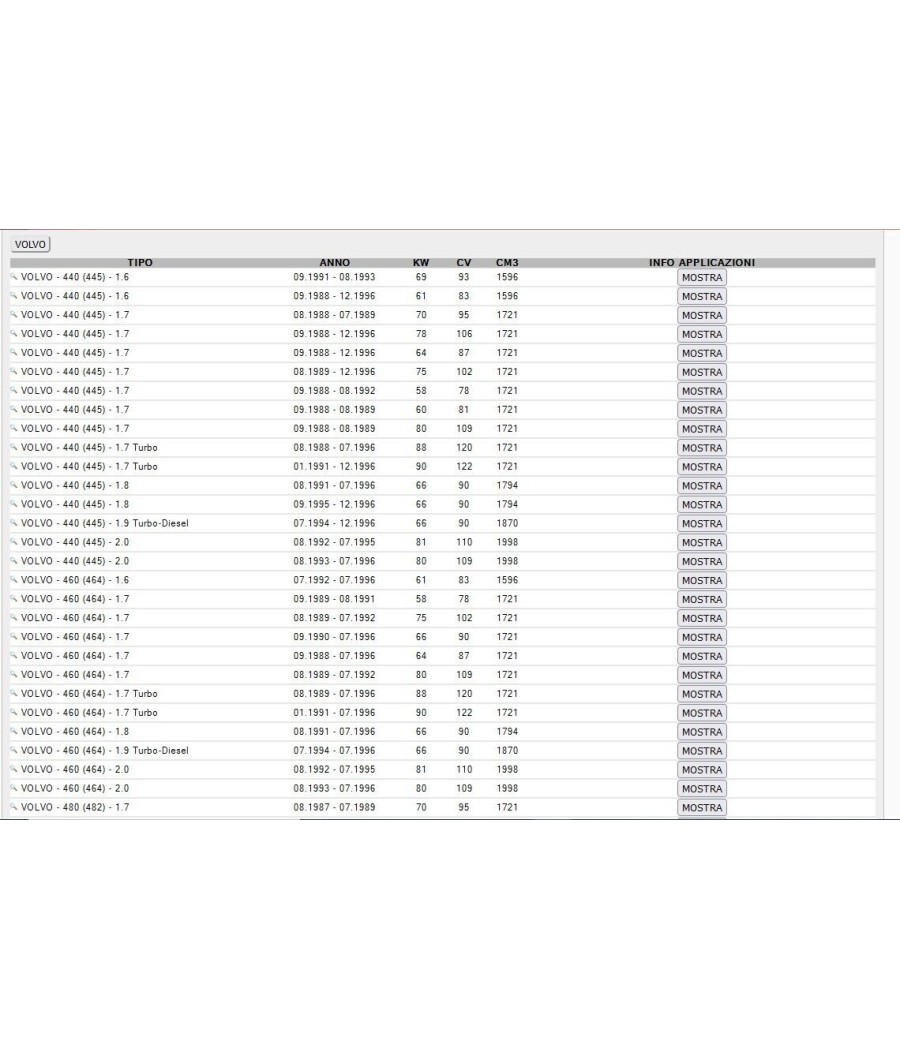 VOLVO

| TIPO | ANNO | KW | CV | CM3 | INFO APPLICAZIONI |
|---|---|---|---|---|---|
| VOLVO - 440 (445) - 1.6 | 09.1991 - 08.1993 | 69 | 93 | 1596 | MOSTRA |
| VOLVO - 440 (445) - 1.6 | 09.1988 - 12.1996 | 61 | 83 | 1596 | MOSTRA |
| VOLVO - 440 (445) - 1.7 | 08.1988 - 07.1989 | 70 | 95 | 1721 | MOSTRA |
| VOLVO - 440 (445) - 1.7 | 09.1988 - 12.1996 | 78 | 106 | 1721 | MOSTRA |
| VOLVO - 440 (445) - 1.7 | 09.1988 - 12.1996 | 64 | 87 | 1721 | MOSTRA |
| VOLVO - 440 (445) - 1.7 | 08.1989 - 12.1996 | 75 | 102 | 1721 | MOSTRA |
| VOLVO - 440 (445) - 1.7 | 09.1988 - 08.1992 | 58 | 78 | 1721 | MOSTRA |
| VOLVO - 440 (445) - 1.7 | 09.1988 - 08.1989 | 60 | 81 | 1721 | MOSTRA |
| VOLVO - 440 (445) - 1.7 | 09.1988 - 08.1989 | 80 | 109 | 1721 | MOSTRA |
| VOLVO - 440 (445) - 1.7 Turbo | 08.1988 - 07.1996 | 88 | 120 | 1721 | MOSTRA |
| VOLVO - 440 (445) - 1.7 Turbo | 01.1991 - 12.1996 | 90 | 122 | 1721 | MOSTRA |
| VOLVO - 440 (445) - 1.8 | 08.1991 - 07.1996 | 66 | 90 | 1794 | MOSTRA |
| VOLVO - 440 (445) - 1.8 | 09.1995 - 12.1996 | 66 | 90 | 1794 | MOSTRA |
| VOLVO - 440 (445) - 1.9 Turbo-Diesel | 07.1994 - 12.1996 | 66 | 90 | 1870 | MOSTRA |
| VOLVO - 440 (445) - 2.0 | 08.1992 - 07.1995 | 81 | 110 | 1998 | MOSTRA |
| VOLVO - 440 (445) - 2.0 | 08.1993 - 07.1996 | 80 | 109 | 1998 | MOSTRA |
| VOLVO - 460 (464) - 1.6 | 07.1992 - 07.1996 | 61 | 83 | 1596 | MOSTRA |
| VOLVO - 460 (464) - 1.7 | 09.1989 - 08.1991 | 58 | 78 | 1721 | MOSTRA |
| VOLVO - 460 (464) - 1.7 | 08.1989 - 07.1992 | 75 | 102 | 1721 | MOSTRA |
| VOLVO - 460 (464) - 1.7 | 09.1990 - 07.1996 | 66 | 90 | 1721 | MOSTRA |
| VOLVO - 460 (464) - 1.7 | 09.1988 - 07.1996 | 64 | 87 | 1721 | MOSTRA |
| VOLVO - 460 (464) - 1.7 | 08.1989 - 07.1992 | 80 | 109 | 1721 | MOSTRA |
| VOLVO - 460 (464) - 1.7 Turbo | 08.1989 - 07.1996 | 88 | 120 | 1721 | MOSTRA |
| VOLVO - 460 (464) - 1.7 Turbo | 01.1991 - 07.1996 | 90 | 122 | 1721 | MOSTRA |
| VOLVO - 460 (464) - 1.8 | 08.1991 - 07.1996 | 66 | 90 | 1794 | MOSTRA |
| VOLVO - 460 (464) - 1.9 Turbo-Diesel | 07.1994 - 07.1996 | 66 | 90 | 1870 | MOSTRA |
| VOLVO - 460 (464) - 2.0 | 08.1992 - 07.1995 | 81 | 110 | 1998 | MOSTRA |
| VOLVO - 460 (464) - 2.0 | 08.1993 - 07.1996 | 80 | 109 | 1998 | MOSTRA |
| VOLVO - 480 (482) - 1.7 | 08.1987 - 07.1989 | 70 | 95 | 1721 | MOSTRA |